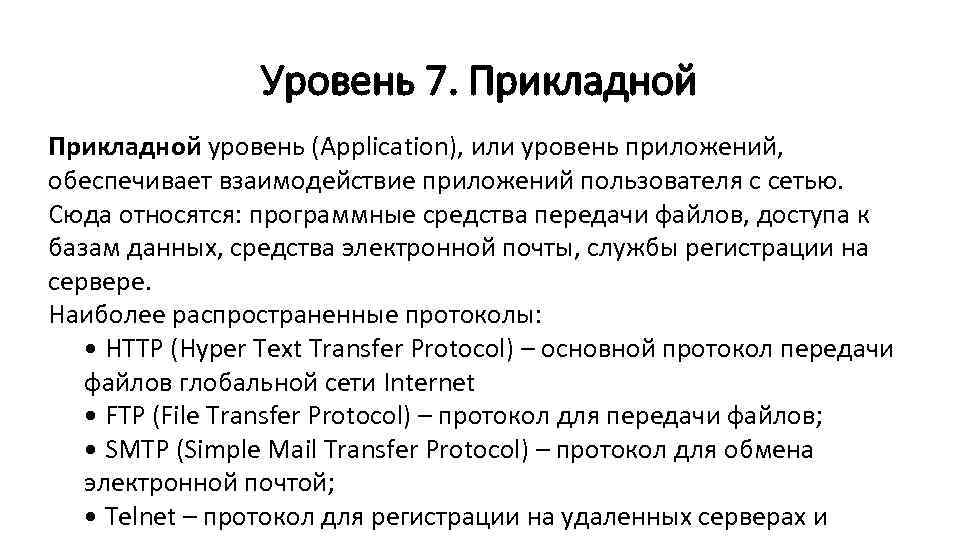 Уровень 7. Прикладной

Прикладной уровень (Application), или уровень приложений, обеспечивает взаимодействие приложений пользователя с сетью. Сюда относятся: программные средства передачи файлов, доступа к базам данных, средства электронной почты, службы регистрации на сервере.
Наиболее распространенные протоколы:
• HTTP (Hyper Text Transfer Protocol) – основной протокол передачи файлов глобальной сети Internet
• FTP (File Transfer Protocol) – протокол для передачи файлов;
• SMTP (Simple Mail Transfer Protocol) – протокол для обмена электронной почтой;
• Telnet – протокол для регистрации на удаленных серверах и